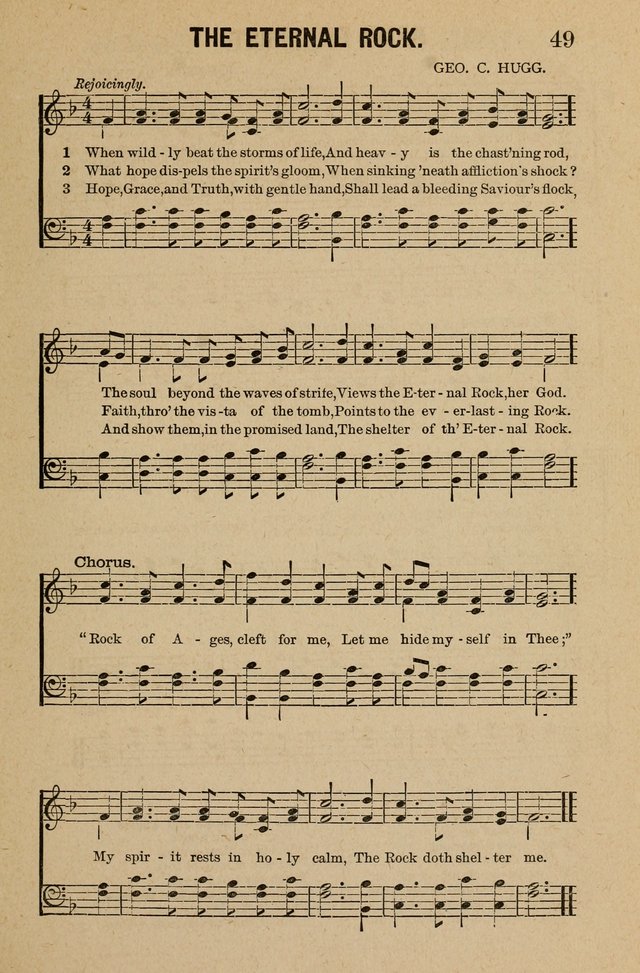 THE ETERNAL ROCK. 49

GEO. C. HUGG.

Rejoicingly.

1 When wild - ly beat the storms of life, And heav - y is the chast'ning rod,
2 What hope dis-pels the spirit's gloom, When sinking 'neath affliction's shock?
3 Hope, Grace, and Truth, with gentle hand, Shall lead a bleeding Saviour's flock,

The soul beyond the waves of strife, Views the E-ter - nal Rock, her God.
Faith, thro' the vis - ta of the tomb, Points to the ev - er-last - ing Rock.
And show them, in the promised land, The shelter of th' E-ter - nal Rock.

Chorus.

"Rock of A - ges, cleft for me, Let me hide my - self in Thee;"

My spir - it rests in ho - ly calm, The Rock doth shel - ter me.